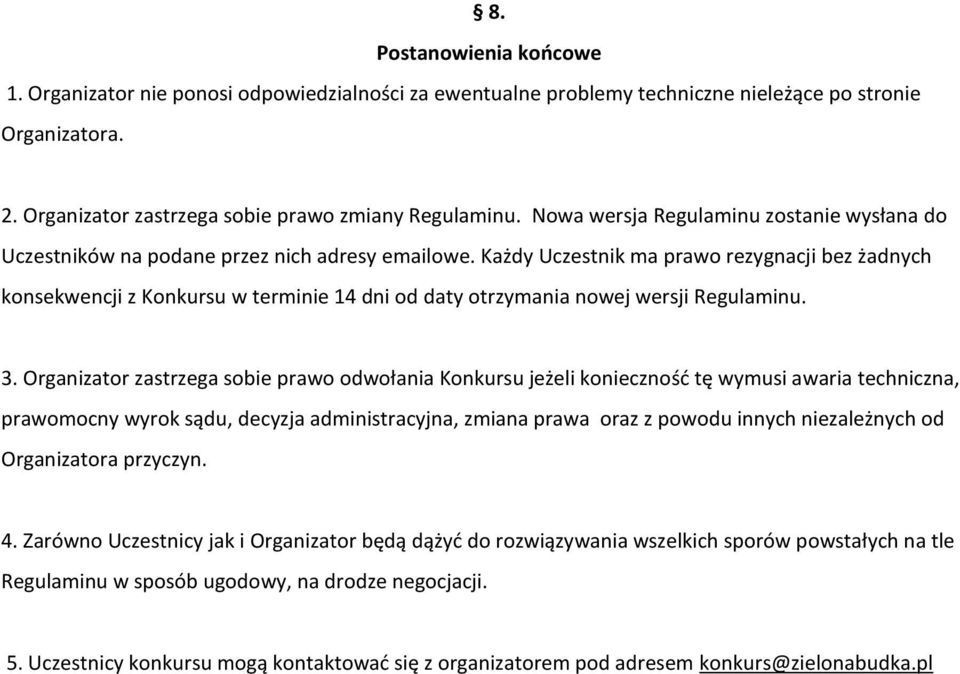 § 8.

Postanowienia końcowe

1. Organizator nie ponosi odpowiedzialności za ewentualne problemy techniczne nieleżące po stronie Organizatora.

2. Organizator zastrzega sobie prawo zmiany Regulaminu. Nowa wersja Regulaminu zostanie wysłana do Uczestników na podane przez nich adresy emailowe. Każdy Uczestnik ma prawo rezygnacji bez żadnych konsekwencji z Konkursu w terminie 14 dni od daty otrzymania nowej wersji Regulaminu.

3. Organizator zastrzega sobie prawo odwołania Konkursu jeżeli konieczność tę wymusi awaria techniczna, prawomocny wyrok sądu, decyzja administracyjna, zmiana prawa oraz z powodu innych niezależnych od Organizatora przyczyn.

4. Zarówno Uczestnicy jak i Organizator będą dążyć do rozwiązywania wszelkich sporów powstałych na tle Regulaminu w sposób ugodowy, na drodze negocjacji.

5. Uczestnicy konkursu mogą kontaktować się z organizatorem pod adresem konkurs@zielonabudka.pl